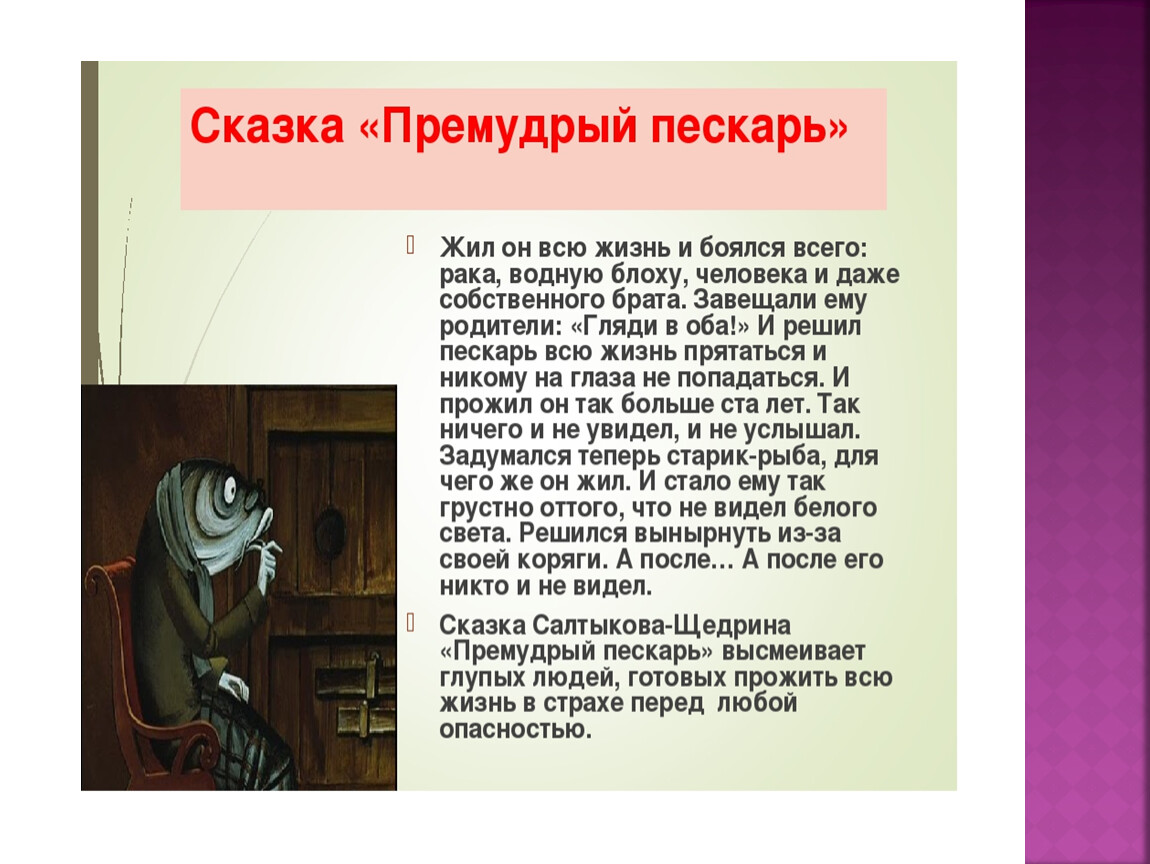 Сказка «Премудрый пескарь»

Жил он всю жизнь и боялся всего: рака, водную блоху, человека и даже собственного брата. Завещали ему родители: «Гляди в оба!» И решил пескарь всю жизнь прятаться и никому на глаза не попадаться. И прожил он так больше ста лет. Так ничего и не увидел, и не услышал. Задумался теперь старик-рыба, для чего же он жил. И стало ему так грустно оттого, что не видел белого света. Решился вынырнуть из-за своей коряги. А после… А после его никто и не видел.

Сказка Салтыкова-Щедрина «Премудрый пескарь» высмеивает глупых людей, готовых прожить всю жизнь в страхе перед любой опасностью.